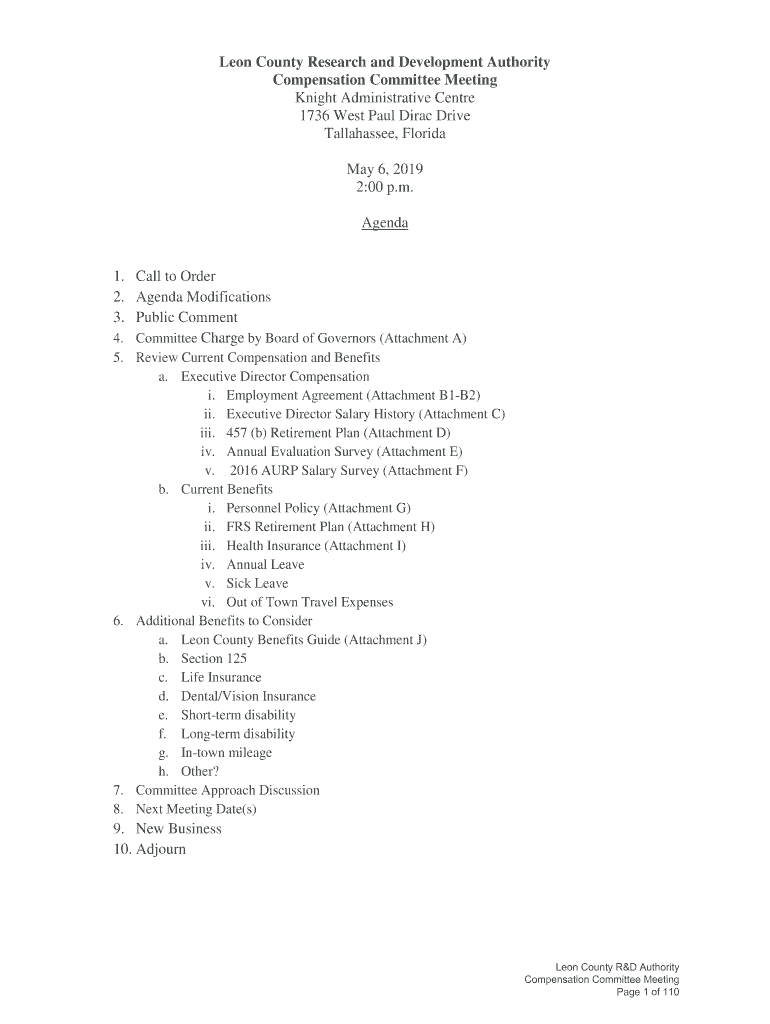 Leon County Research and Development Authority
Compensation Committee Meeting
Knight Administrative Centre
1736 West Paul Dirac Drive
Tallahassee, Florida

May 6, 2019
2:00 p.m.

Agenda

1. Call to Order
2. Agenda Modifications
3. Public Comment
4. Committee Charge by Board of Governors (Attachment A)
5. Review Current Compensation and Benefits
a. Executive Director Compensation
i. Employment Agreement (Attachment B1-B2)
ii. Executive Director Salary History (Attachment C)
iii. 457 (b) Retirement Plan (Attachment D)
iv. Annual Evaluation Survey (Attachment E)
v. 2016 AURP Salary Survey (Attachment F)
b. Current Benefits
i. Personnel Policy (Attachment G)
ii. FRS Retirement Plan (Attachment H)
iii. Health Insurance (Attachment I)
iv. Annual Leave
v. Sick Leave
vi. Out of Town Travel Expenses
6. Additional Benefits to Consider
a. Leon County Benefits Guide (Attachment J)
b. Section 125
c. Life Insurance
d. Dental/Vision Insurance
e. Short-term disability
f. Long-term disability
g. In-town mileage
h. Other?
7. Committee Approach Discussion
8. Next Meeting Date(s)
9. New Business
10. Adjourn

Leon County R&D Authority
Compensation Committee Meeting
Page 1 of 110